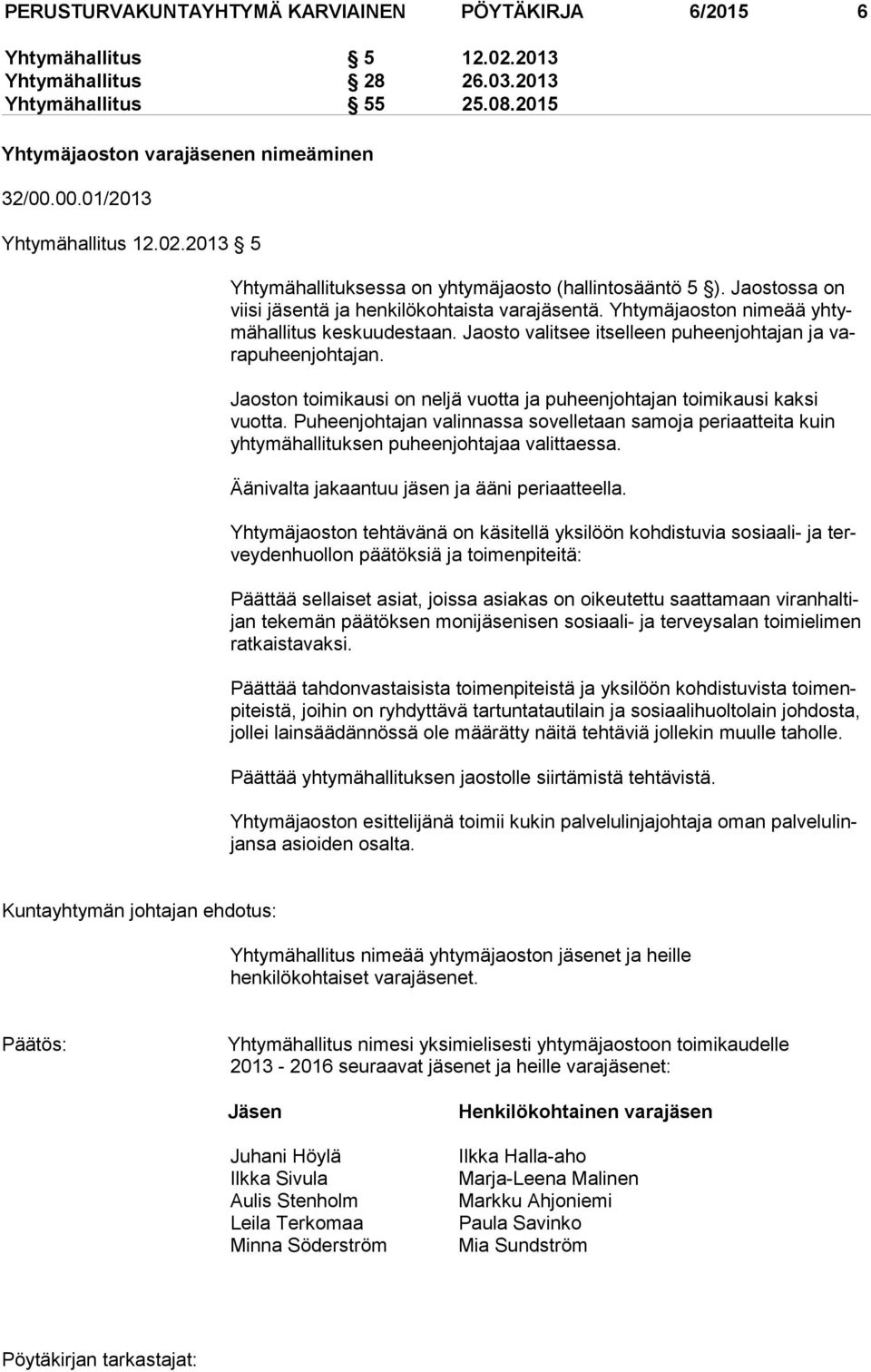 PERUSTURVAKUNTAYHTYMÄ KARVIAINEN PÖYTÄKIRJA 6/2015 6

Yhtymähallitus § 5 12.02.2013
Yhtymähallitus § 28 26.03.2013
Yhtymähallitus § 55 25.08.2015

Yhtymäjaoston varajäsenen nimeäminen

32/00.00.01/2013

Yhtymähallitus 12.02.2013 § 5

Yhtymähallituksessa on yhtymäjaosto (hallintosääntö 5 §). Jaostossa on viisi jäsentä ja henkilökohtaista varajäsentä. Yhtymäjaoston nimeää yhtymähallitus keskuudestaan. Jaosto valitsee itselleen puheenjohtajan ja varapuheenjohtajan.

Jaoston toimikausi on neljä vuotta ja puheenjohtajan toimikausi kaksi vuotta. Puheenjohtajan valinnassa sovelletaan samoja periaatteita kuin yhtymähallituksen puheenjohtajaa valittaessa.

Äänivalta jakaantuu jäsen ja ääni periaatteella.

Yhtymäjaoston tehtävänä on käsitellä yksilöön kohdistuvia sosiaali- ja terveydenhuollon päätöksiä ja toimenpiteitä:

Päättää sellaiset asiat, joissa asiakas on oikeutettu saattamaan viranhaltijan tekemän päätöksen monijäsenisen sosiaali- ja terveysalan toimielimen ratkaistavaksi.

Päättää tahdonvastaisista toimenpiteistä ja yksilöön kohdistuvista toimenpiteistä, joihin on ryhdyttävä tartuntatautilain ja sosiaalihuoltolain johdosta, jollei lainsäädännössä ole määrätty näitä tehtäviä jollekin muulle taholle.

Päättää yhtymähallituksen jaostolle siirtämistä tehtävistä.

Yhtymäjaoston esittelijänä toimii kukin palvelulinjajohtaja oman palvelulinjansa asioiden osalta.

Kuntayhtymän johtajan ehdotus:

Yhtymähallitus nimeää yhtymäjaoston jäsenet ja heille henkilökohtaiset varajäsenet.

Päätös:

Yhtymähallitus nimesi yksimielisesti yhtymäjaostoon toimikaudelle 2013 - 2016 seuraavat jäsenet ja heille varajäsenet:

| Jäsen | Henkilökohtainen varajäsen |
|---|---|
| Juhani Höylä | Ilkka Halla-aho |
| Ilkka Sivula | Marja-Leena Malinen |
| Aulis Stenholm | Markku Ahjoniemi |
| Leila Terkomaa | Paula Savinko |
| Minna Söderström | Mia Sundström |

Pöytäkirjan tarkastajat: